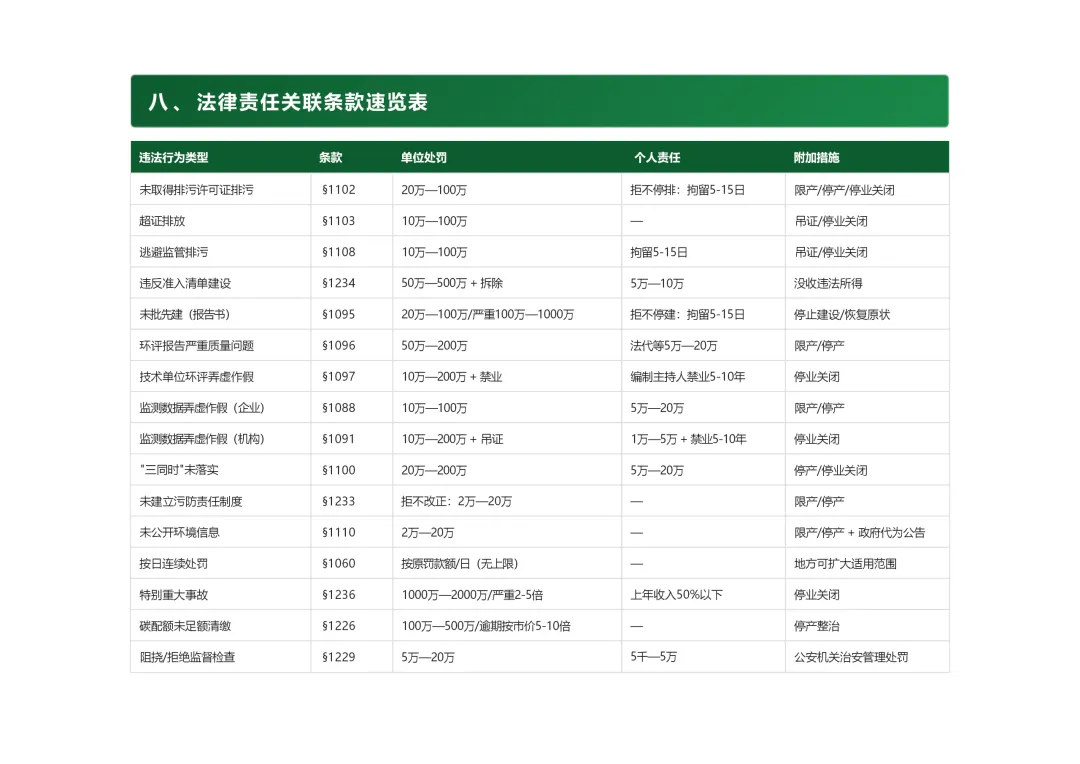 八、法律责任关联条款速览表

| 违法行为类型 | 条款 | 单位处罚 | 个人责任 | 附加措施 |
|---|---|---|---|---|
| 未取得排污许可证排污 | §1102 | 20万—100万 | 拒不停排：拘留5-15日 | 限产/停产/停业关闭 |
| 超证排放 | §1103 | 10万—100万 | — | 吊证/停业关闭 |
| 逃避监管排污 | §1108 | 10万—100万 | 拘留5-15日 | 吊证/停业关闭 |
| 违反准入清单建设 | §1234 | 50万—500万 + 拆除 | 5万—10万 | 没收违法所得 |
| 未批先建（报告书） | §1095 | 20万—100万/严重100万—1000万 | 拒不停建：拘留5-15日 | 停止建设/恢复原状 |
| 环评报告严重质量问题 | §1096 | 50万—200万 | 法代等5万—20万 | 限产/停产 |
| 技术单位环评弄虚作假 | §1097 | 10万—200万 + 禁业 | 编制主持人禁业5-10年 | 停业关闭 |
| 监测数据弄虚作假（企业） | §1088 | 10万—100万 | 5万—20万 | 限产/停产 |
| 监测数据弄虚作假（机构） | §1091 | 10万—200万 + 吊证 | 1万—5万 + 禁业5-10年 | 停业关闭 |
| "三同时"未落实 | §1100 | 20万—200万 | 5万—20万 | 停产/停业关闭 |
| 未建立污防责任制度 | §1233 | 拒不改正：2万—20万 | — | 限产/停产 |
| 未公开环境信息 | §1110 | 2万—20万 | — | 限产/停产 + 政府代为公告 |
| 按日连续处罚 | §1060 | 按原罚款额/日（无上限） | — | 地方可扩大适用范围 |
| 特别重大事故 | §1236 | 1000万—2000万/严重2-5倍 | 上年收入50%以下 | 停业关闭 |
| 碳配额未足额清缴 | §1226 | 100万—500万/逾期按市价5-10倍 | — | 停产整治 |
| 阻挠/拒绝监督检查 | §1229 | 5万—20万 | 5千—5万 | 公安机关治安管理处罚 |